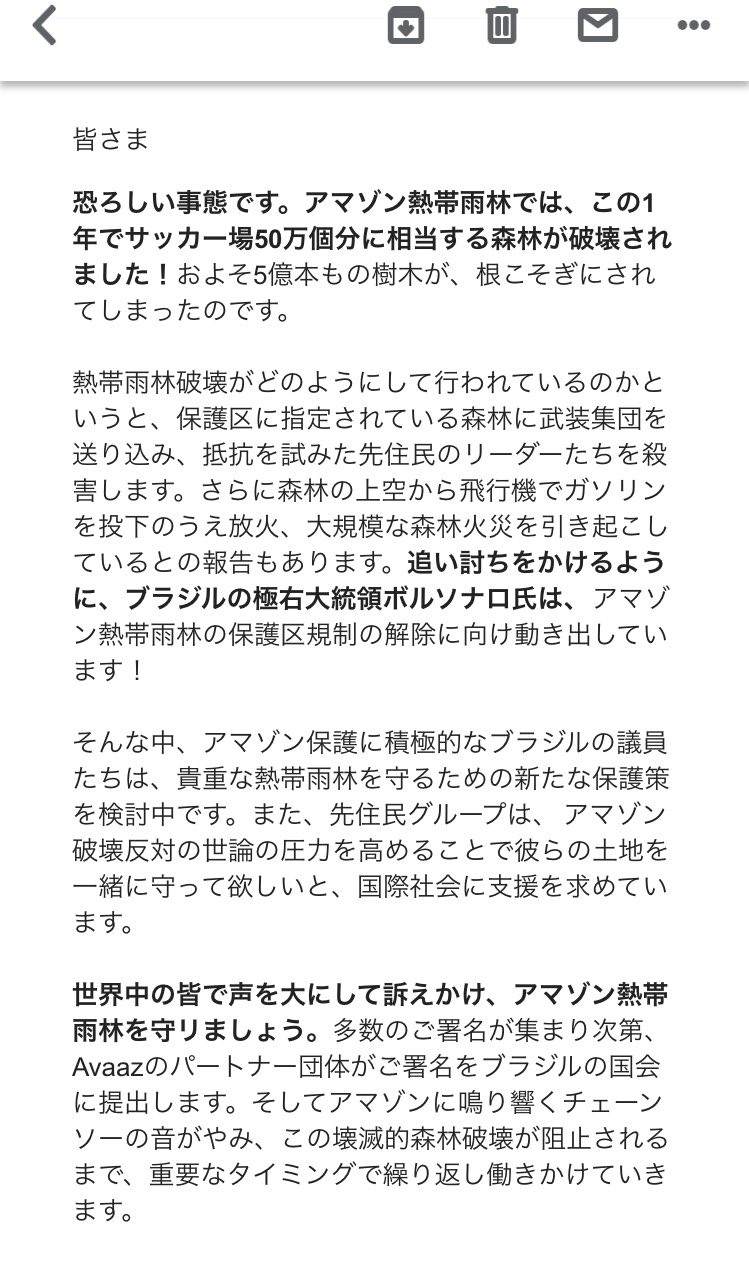 皆さま

恐ろしい事態です。アマゾン熱帯雨林では、この1年でサッカー場50万個分に相当する森林が破壊されました！およそ5億本もの樹木が、根こそぎにされてしまったのです。

熱帯雨林破壊がどのようにして行われているのかというと、保護区に指定されている森林に武装集団を送り込み、抵抗を試みた先住民のリーダーたちを殺害します。さらに森林の上空から飛行機でガソリンを投下のうえ放火、大規模な森林火災を引き起こしているとの報告もあります。追い討ちをかけるように、ブラジルの極右大統領ボルソナロ氏は、アマゾン熱帯雨林の保護区規制の解除に向け動き出しています！

そんな中、アマゾン保護に積極的なブラジルの議員たちは、貴重な熱帯雨林を守るための新たな保護策を検討中です。また、先住民グループは、アマゾン破壊反対の世論の圧力を高めることで彼らの土地を一緒に守って欲しいと、国際社会に支援を求めています。

世界中の皆で声を大にして訴えかけ、アマゾン熱帯雨林を守りましょう。多数のご署名が集まり次第、Avaazのパートナー団体がご署名をブラジルの国会に提出します。そしてアマゾンに鳴り響くチェーンソーの音がやみ、この壊滅的森林破壊が阻止されるまで、重要なタイミングで繰り返し働きかけていきます。